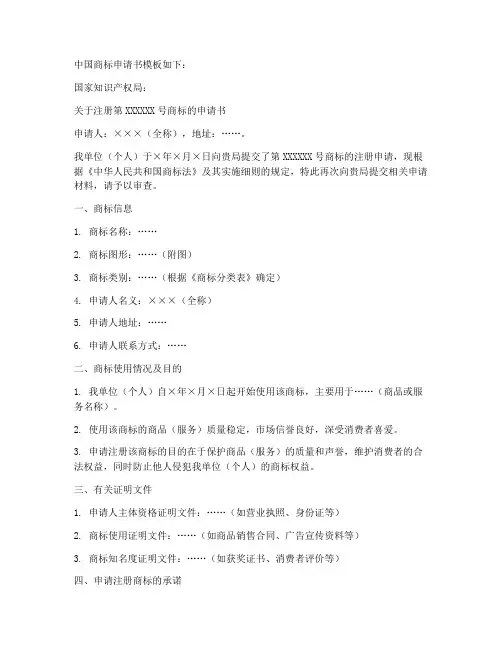 中国商标申请书模板如下：

国家知识产权局：

关于注册第 XXXXXX 号商标的申请书

申请人：×××（全称），地址：……。

我单位（个人）于×年×月×日向贵局提交了第 XXXXXX 号商标的注册申请，现根据《中华人民共和国商标法》及其实施细则的规定，特此再次向贵局提交相关申请材料，请予以审查。

一、商标信息

1. 商标名称：……

2. 商标图形：……（附图）

3. 商标类别：……（根据《商标分类表》确定）

4. 申请人名义：×××（全称）

5. 申请人地址：……

6. 申请人联系方式：……

二、商标使用情况及目的

1. 我单位（个人）自×年×月×日起开始使用该商标，主要用于……（商品或服务名称）。

2. 使用该商标的商品（服务）质量稳定，市场信誉良好，深受消费者喜爱。

3. 申请注册该商标的目的在于保护商品（服务）的质量和声誉，维护消费者的合法权益，同时防止他人侵犯我单位（个人）的商标权益。

三、有关证明文件

1. 申请人主体资格证明文件：……（如营业执照、身份证等）

2. 商标使用证明文件：……（如商品销售合同、广告宣传资料等）

3. 商标知名度证明文件：……（如获奖证书、消费者评价等）

四、申请注册商标的承诺